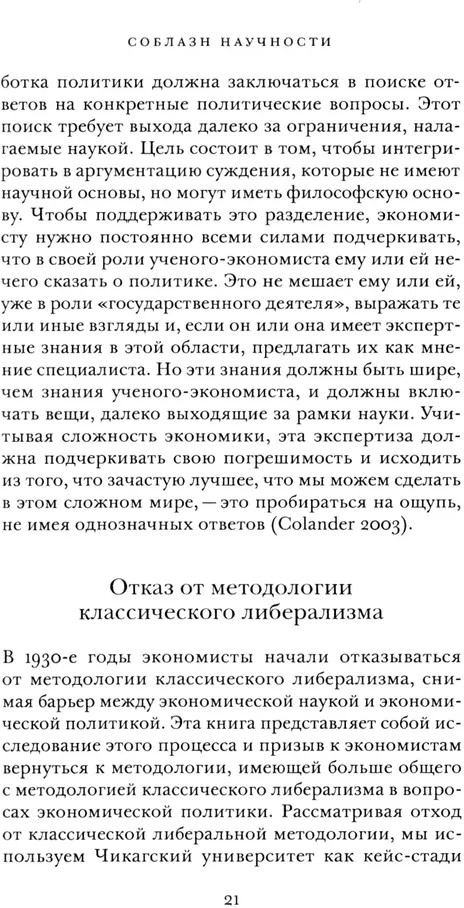 СОБЛАЗН НАУЧНОСТИ

ботка политики должна заключаться в поиске ответов на конкретные политические вопросы. Этот поиск требует выхода далеко за ограничения, налагаемые наукой. Цель состоит в том, чтобы интегрировать в аргументацию суждения, которые не имеют научной основы, но могут иметь философскую основу. Чтобы поддерживать это разделение, экономисту нужно постоянно всеми силами подчеркивать, что в своей роли ученого-экономиста ему или ей нечего сказать о политике. Это не мешает ему или ей, уже в роли «государственного деятеля», выражать те или иные взгляды и, если он или она имеет экспертные знания в этой области, предлагать их как мнение специалиста. Но эти знания должны быть шире, чем знания ученого-экономиста, и должны включать вещи, далеко выходящие за рамки науки. Учитывая сложность экономики, эта экспертиза должна подчеркивать свою погрешимость и исходить из того, что зачастую лучшее, что мы можем сделать в этом сложном мире, — это пробираться на ощупь, не имея однозначных ответов (Colander 2003).

Отказ от методологии классического либерализма

В 1930-е годы экономисты начали отказываться от методологии классического либерализма, снимая барьер между экономической наукой и экономической политикой. Эта книга представляет собой исследование этого процесса и призыв к экономистам вернуться к методологии, имеющей больше общего с методологией классического либерализма в вопросах экономической политики. Рассматривая отход от классической либеральной методологии, мы используем Чикагский университет как кейс-стади

21